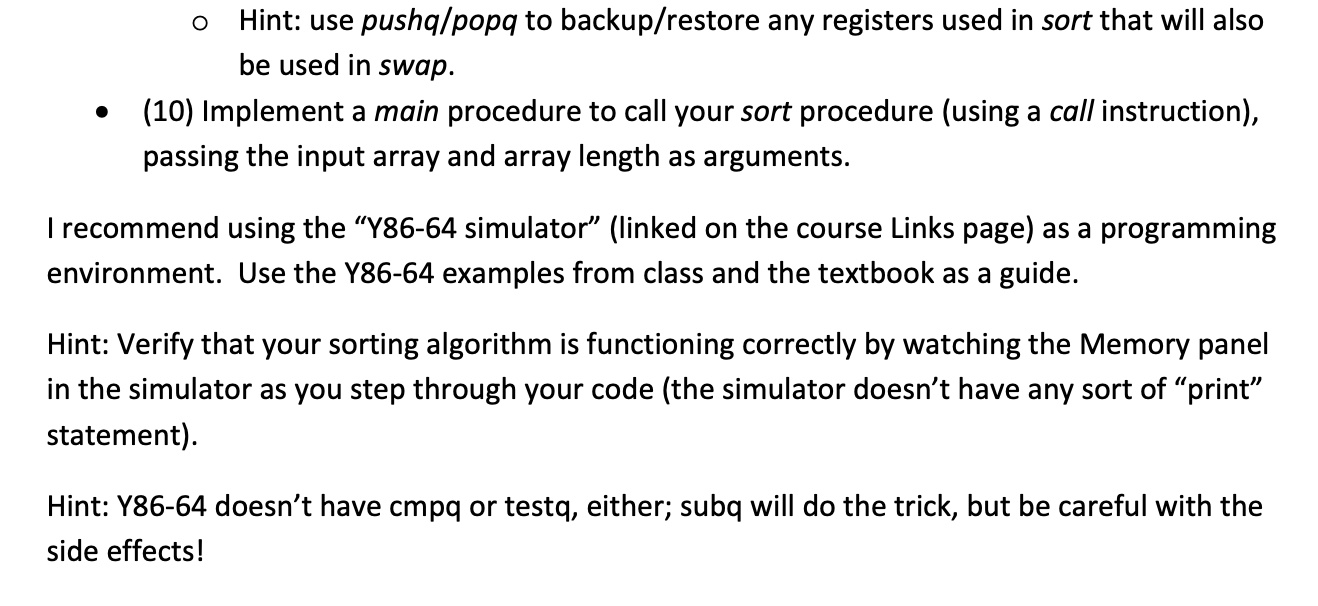 o Hint: use pushq/popq to backup/restore any registers used in sort that will also be used in swap.

• (10) Implement a main procedure to call your sort procedure (using a call instruction), passing the input array and array length as arguments.

I recommend using the “Y86-64 simulator” (linked on the course Links page) as a programming environment. Use the Y86-64 examples from class and the textbook as a guide.

Hint: Verify that your sorting algorithm is functioning correctly by watching the Memory panel in the simulator as you step through your code (the simulator doesn’t have any sort of “print” statement).

Hint: Y86-64 doesn’t have cmpq or testq, either; subq will do the trick, but be careful with the side effects!